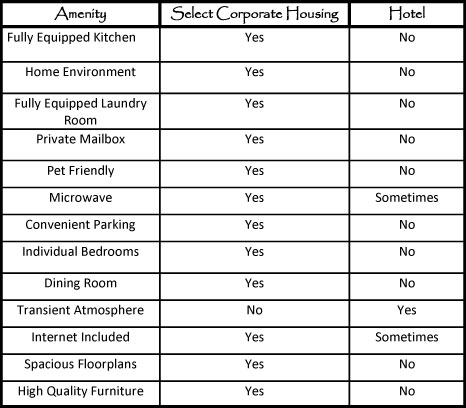 | Amenity | Select Corporate Housing | Hotel |
|---|---|---|
| Fully Equipped Kitchen | Yes | No |
| Home Environment | Yes | No |
| Fully Equipped Laundry Room | Yes | No |
| Private Mailbox | Yes | No |
| Pet Friendly | Yes | No |
| Microwave | Yes | Sometimes |
| Convenient Parking | Yes | No |
| Individual Bedrooms | Yes | No |
| Dining Room | Yes | No |
| Transient Atmosphere | No | Yes |
| Internet Included | Yes | Sometimes |
| Spacious Floorplans | Yes | No |
| High Quality Furniture | Yes | No |